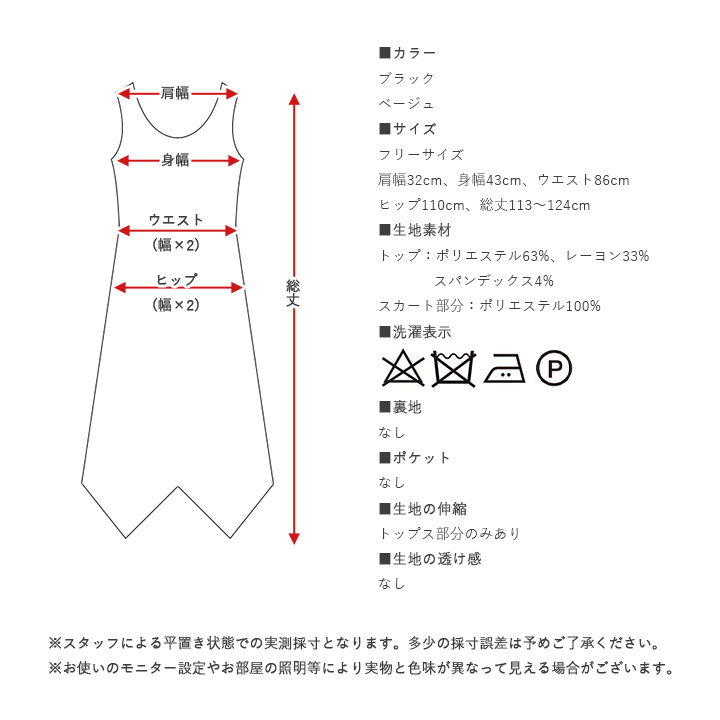 肩幅

身幅

ウエスト
(幅×2)

ヒップ
(幅×2)

総丈

■カラー
ブラック
ベージュ
■サイズ
フリーサイズ
肩幅32cm、身幅43cm、ウエスト86cm
ヒップ110cm、総丈113〜124cm
■生地素材
トップ：ポリエステル63%、レーヨン33%
スパンデックス4%
スカート部分：ポリエステル100%
■洗濯表示

P

■裏地
なし
■ポケット
なし
■生地の伸縮
トップス部分のみあり
■生地の透け感
なし

※スタッフによる平置き状態での実測採寸となります。多少の採寸誤差は予めご了承ください。
※お使いのモニター設定やお部屋の照明等により実物と色味が異なって見える場合がございます。